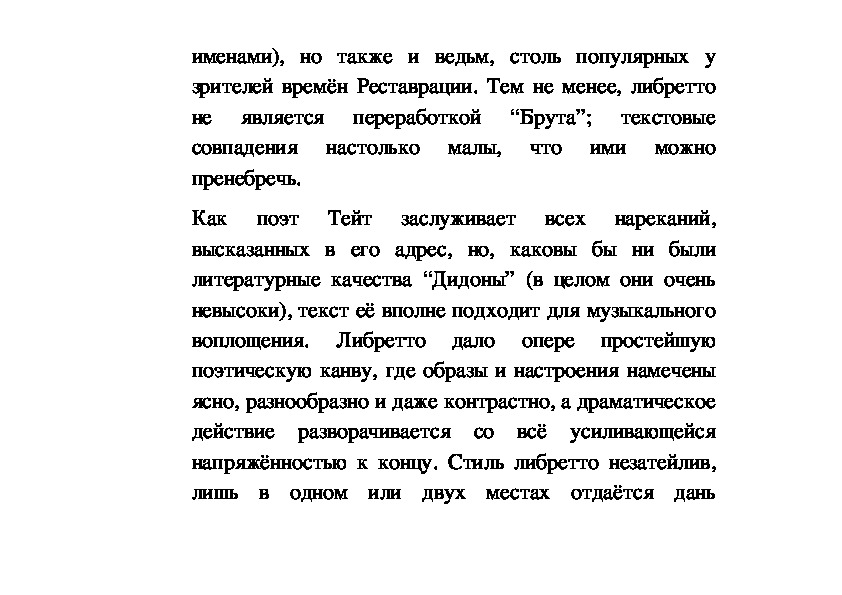 именами), но также и ведьм, столь популярных у зрителей времён Реставрации. Тем не менее, либретто не является переработкой “Брута”; текстовые совпадения настолько малы, что ими можно пренебречь.

Как поэт Тейт заслуживает всех нареканий, высказанных в его адрес, но, каковы бы ни были литературные качества “Дидоны” (в целом они очень невысоки), текст её вполне подходит для музыкального воплощения. Либретто дало опере простейшую поэтическую канву, где образы и настроения намечены ясно, разнообразно и даже контрастно, а драматическое действие разворачивается со всё усиливающейся напряжённостью к концу. Стиль либретто незатейлив, лишь в одном или двух местах отдаётся дань